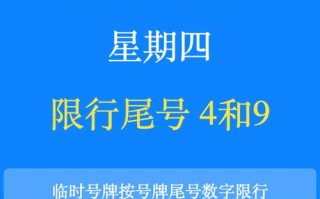 星期四

限行尾号 4和9

临时号牌按号牌尾号数字限行